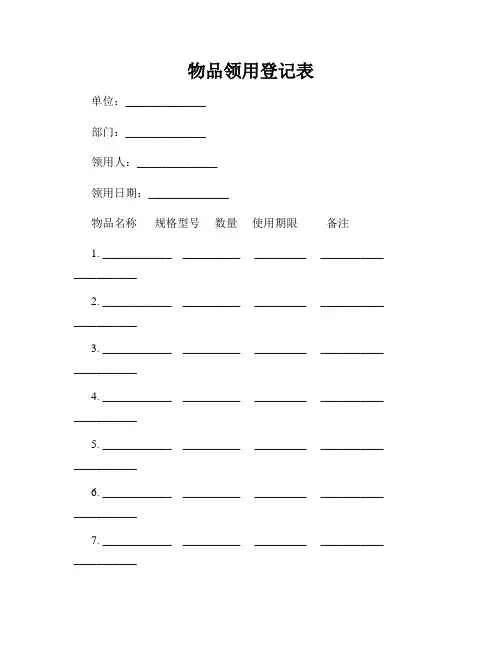 物品领用登记表

单位：______________

部门：______________

领用人：______________

领用日期：______________

物品名称　规格型号　数量　使用期限　备注

1. ____________ __________ _________ ___________ ___________

2. ____________ __________ _________ ___________ ___________

3. ____________ __________ _________ ___________ ___________

4. ____________ __________ _________ ___________ ___________

5. ____________ __________ _________ ___________ ___________

6. ____________ __________ _________ ___________ ___________

7. ____________ __________ _________ ___________ ___________